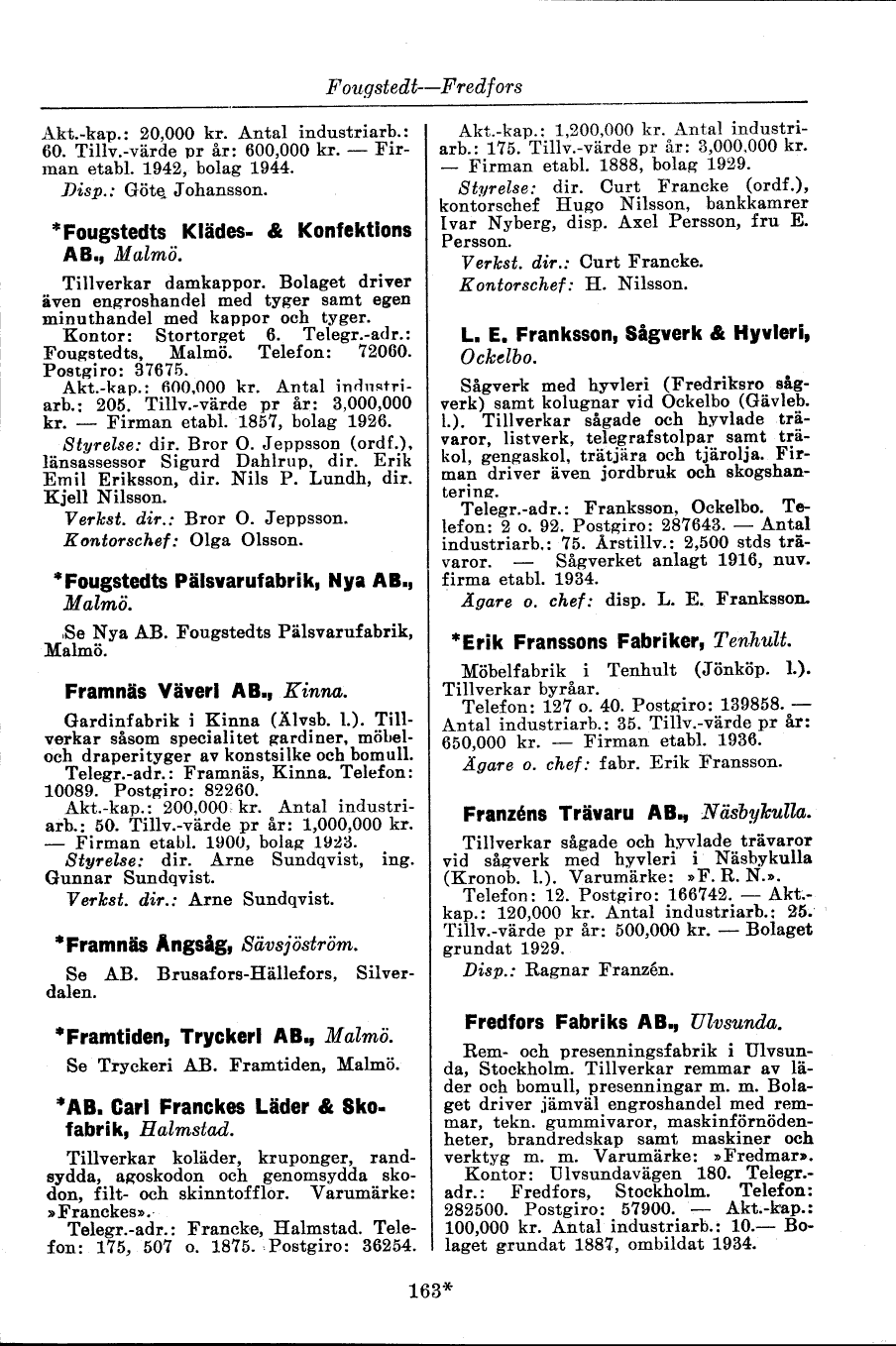 Fougstedt—Fredfors

Akt.-kap.: 20,000 kr. Antal industriarb.: 60. Tillv.-värde pr år: 600,000 kr. — Firman etabl. 1942, bolag 1944.

Disp.: Göte Johansson.

*Fougstedts Klädes- & Konfektions AB., Malmö.

Tillverkar damkappor. Bolaget driver även engroshandel med tyger samt egen minuthandel med kappor och tyger.

Kontor: Stortorget 6. Telegr.-adr.: Fougstedts, Malmö. Telefon: 72060. Postgiro: 37675.

Akt.-kap.: 600,000 kr. Antal industriarb.: 205. Tillv.-värde pr år: 3,000,000 kr. — Firman etabl. 1857, bolag 1926.

Styrelse: dir. Bror O. Jeppsson (ordf.), länsassessor Sigurd Dahlrup, dir. Erik Emil Eriksson, dir. Nils P. Lundh, dir. Kjell Nilsson.

Verkst. dir.: Bror O. Jeppsson.

Kontorschef: Olga Olsson.

*Fougstedts Pälsvarufabrik, Nya AB., Malmö.

Se Nya AB. Fougstedts Pälsvarufabrik, Malmö.

Framnäs Väveri AB., Kinna.

Gardinfabrik i Kinna (Älvsb. l.). Tillverkar såsom specialitet gardiner, möbel- och draperityger av konstsilke och bomull.

Telegr.-adr.: Framnäs, Kinna. Telefon: 10089. Postgiro: 82260.

Akt.-kap.: 200,000 kr. Antal industriarb.: 50. Tillv.-värde pr år: 1,000,000 kr. — Firman etabl. 1900, bolag 1923.

Styrelse: dir. Arne Sundqvist, ing. Gunnar Sundqvist.

Verkst. dir.: Arne Sundqvist.

*Framnäs Ångsåg, Sävsjöström.

Se AB. Brusafors-Hällefors, Silverdalen.

*Framtiden, Tryckeri AB., Malmö.

Se Tryckeri AB. Framtiden, Malmö.

*AB. Carl Franckes Läder & Skofabrik, Halmstad.

Tillverkar koläder, kruponger, randsydda, agoskodon och genomsydda skodon, filt- och skinntofflor. Varumärke: »Franckes».

Telegr.-adr.: Francke, Halmstad. Telefon: 175, 507 o. 1875. Postgiro: 36254.

Akt.-kap.: 1,200,000 kr. Antal industriarb.: 175. Tillv.-värde pr år: 3,000,000 kr. — Firman etabl. 1888, bolag 1929.

Styrelse: dir. Curt Francke (ordf.), kontorschef Hugo Nilsson, bankkamrer Ivar Nyberg, disp. Axel Persson, fru E. Persson.

Verkst. dir.: Curt Francke.

Kontorschef: H. Nilsson.

L. E. Franksson, Sågverk & Hyvleri, Ockelbo.

Sågverk med hyvleri (Fredriksro sågverk) samt kolugnar vid Ockelbo (Gävleb. l.). Tillverkar sågade och hyvlade trävaror, listverk, telegrafstolpar samt träkol, gengaskol, trätjära och tjärolja. Firman driver även jordbruk och skogshantering.

Telegr.-adr.: Franksson, Ockelbo. Telefon: 2 o. 92. Postgiro: 287643. — Antal industriarb.: 75. Årstillv.: 2,500 stds trävaror. — Sågverket anlagt 1916, nuv. firma etabl. 1934.

Ägare o. chef: disp. L. E. Franksson.

*Erik Franssons Fabriker, Tenhult.

Möbelfabrik i Tenhult (Jönköp. l.). Tillverkar byråar.

Telefon: 127 o. 40. Postgiro: 139858. — Antal industriarb.: 35. Tillv.-värde pr år: 650,000 kr. — Firman etabl. 1936.

Ägare o. chef: fabr. Erik Fransson.

Franzéns Trävaru AB., Näsbykulla.

Tillverkar sågade och hyvlade trävaror vid sågverk med hyvleri i Näsbykulla (Kronob. l.). Varumärke: »F. R. N.».

Telefon: 12. Postgiro: 166742. — Akt.-kap.: 120,000 kr. Antal industriarb.: 25. Tillv.-värde pr år: 500,000 kr. — Bolaget grundat 1929.

Disp.: Ragnar Franzén.

Fredfors Fabriks AB., Ulvsunda.

Rem- och presenningsfabrik i Ulvsunda, Stockholm. Tillverkar remmar av läder och bomull, presenningar m. m. Bolaget driver jämväl engroshandel med remmar, tekn. gummivaror, maskinförnödenheter, brandredskap samt maskiner och verktyg m. m. Varumärke: »Fredmar».

Kontor: Ulvsundavägen 180. Telegr.-adr.: Fredfors, Stockholm. Telefon: 282500. Postgiro: 57900. — Akt.-kap.: 100,000 kr. Antal industriarb.: 10.— Bolaget grundat 1887, ombildat 1934.

163*